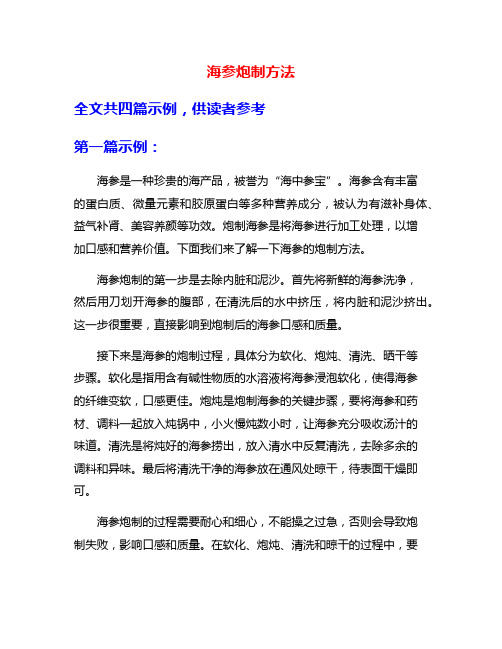 海参炮制方法

全文共四篇示例，供读者参考

第一篇示例：

海参是一种珍贵的海产品，被誉为“海中参宝”。海参含有丰富的蛋白质、微量元素和胶原蛋白等多种营养成分，被认为有滋补身体、益气补肾、美容养颜等功效。炮制海参是将海参进行加工处理，以增加口感和营养价值。下面我们来了解一下海参的炮制方法。

海参炮制的第一步是去除内脏和泥沙。首先将新鲜的海参洗净，然后用刀划开海参的腹部，在清洗后的水中挤压，将内脏和泥沙挤出。这一步很重要，直接影响到炮制后的海参口感和质量。

接下来是海参的炮制过程，具体分为软化、炮炖、清洗、晒干等步骤。软化是指用含有碱性物质的水溶液将海参浸泡软化，使得海参的纤维变软，口感更佳。炮炖是炮制海参的关键步骤，要将海参和药材、调料一起放入炖锅中，小火慢炖数小时，让海参充分吸收汤汁的味道。清洗是将炖好的海参捞出，放入清水中反复清洗，去除多余的调料和异味。最后将清洗干净的海参放在通风处晾干，待表面干燥即可。

海参炮制的过程需要耐心和细心，不能操之过急，否则会导致炮制失败，影响口感和质量。在软化、炮炖、清洗和晾干的过程中，要